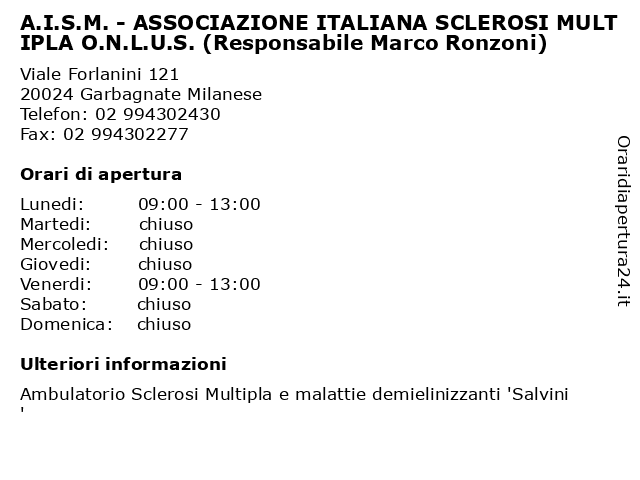 A.I.S.M. - ASSOCIAZIONE ITALIANA SCLEROSI MULTIPLA O.N.L.U.S. (Responsabile Marco Ronzoni)

Viale Forlanini 121
20024 Garbagnate Milanese
Telefon: 02 994302430
Fax: 02 994302277

Orari di apertura

Lunedi: 09:00 - 13:00
Martedi: chiuso
Mercoledi: chiuso
Giovedi: chiuso
Venerdi: 09:00 - 13:00
Sabato: chiuso
Domenica: chiuso

Ulteriori informazioni

Ambulatorio Sclerosi Multipla e malattie demielinizzanti 'Salvini'

Oraridiapertura24.it